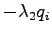 $-\lambda_2 q_i$